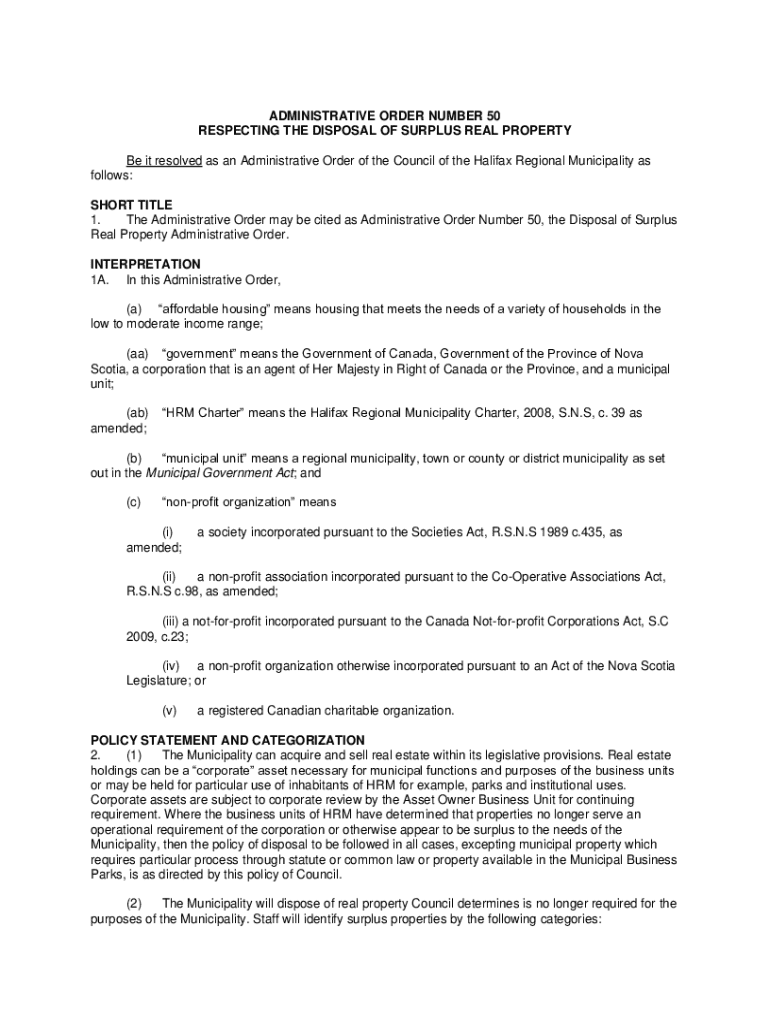 ADMINISTRATIVE ORDER NUMBER 50
RESPECTING THE DISPOSAL OF SURPLUS REAL PROPERTY

Be it resolved as an Administrative Order of the Council of the Halifax Regional Municipality as follows:

SHORT TITLE
1. The Administrative Order may be cited as Administrative Order Number 50, the Disposal of Surplus Real Property Administrative Order.

INTERPRETATION
1A. In this Administrative Order,

(a) “affordable housing” means housing that meets the needs of a variety of households in the low to moderate income range;

(aa) “government” means the Government of Canada, Government of the Province of Nova Scotia, a corporation that is an agent of Her Majesty in Right of Canada or the Province, and a municipal unit;

(ab) “HRM Charter” means the Halifax Regional Municipality Charter, 2008, S.N.S, c. 39 as amended;

(b) “municipal unit” means a regional municipality, town or county or district municipality as set out in the Municipal Government Act; and

(c) “non-profit organization” means

(i) a society incorporated pursuant to the Societies Act, R.S.N.S 1989 c.435, as amended;

(ii) a non-profit association incorporated pursuant to the Co-Operative Associations Act, R.S.N.S c.98, as amended;

(iii) a not-for-profit incorporated pursuant to the Canada Not-for-profit Corporations Act, S.C 2009, c.23;

(iv) a non-profit organization otherwise incorporated pursuant to an Act of the Nova Scotia Legislature; or

(v) a registered Canadian charitable organization.

POLICY STATEMENT AND CATEGORIZATION
2. (1) The Municipality can acquire and sell real estate within its legislative provisions. Real estate holdings can be a “corporate” asset necessary for municipal functions and purposes of the business units or may be held for particular use of inhabitants of HRM for example, parks and institutional uses. Corporate assets are subject to corporate review by the Asset Owner Business Unit for continuing requirement. Where the business units of HRM have determined that properties no longer serve an operational requirement of the corporation or otherwise appear to be surplus to the needs of the Municipality, then the policy of disposal to be followed in all cases, excepting municipal property which requires particular process through statute or common law or property available in the Municipal Business Parks, is as directed by this policy of Council.

(2) The Municipality will dispose of real property Council determines is no longer required for the purposes of the Municipality. Staff will identify surplus properties by the following categories: